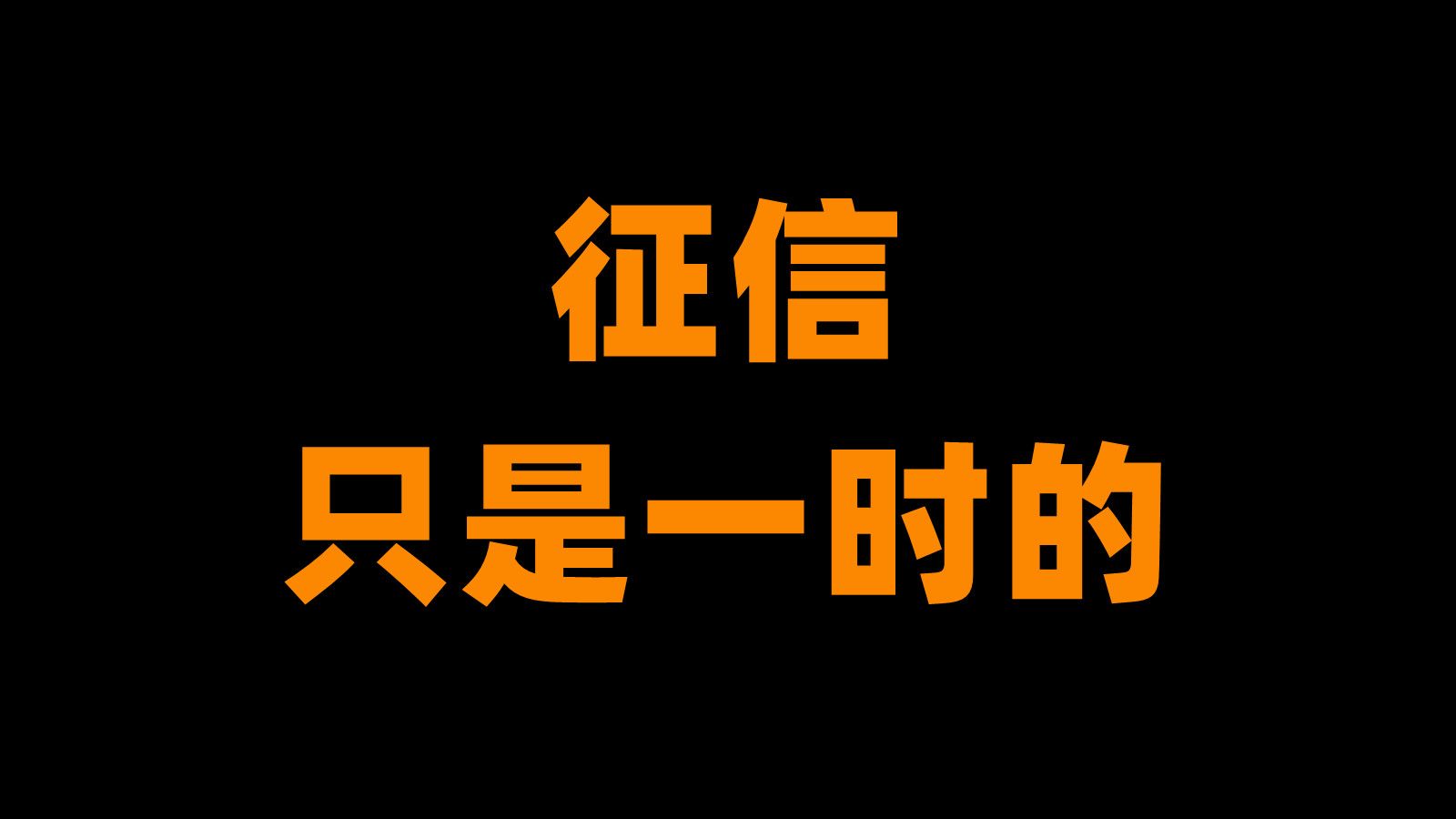 征信
只是一时的